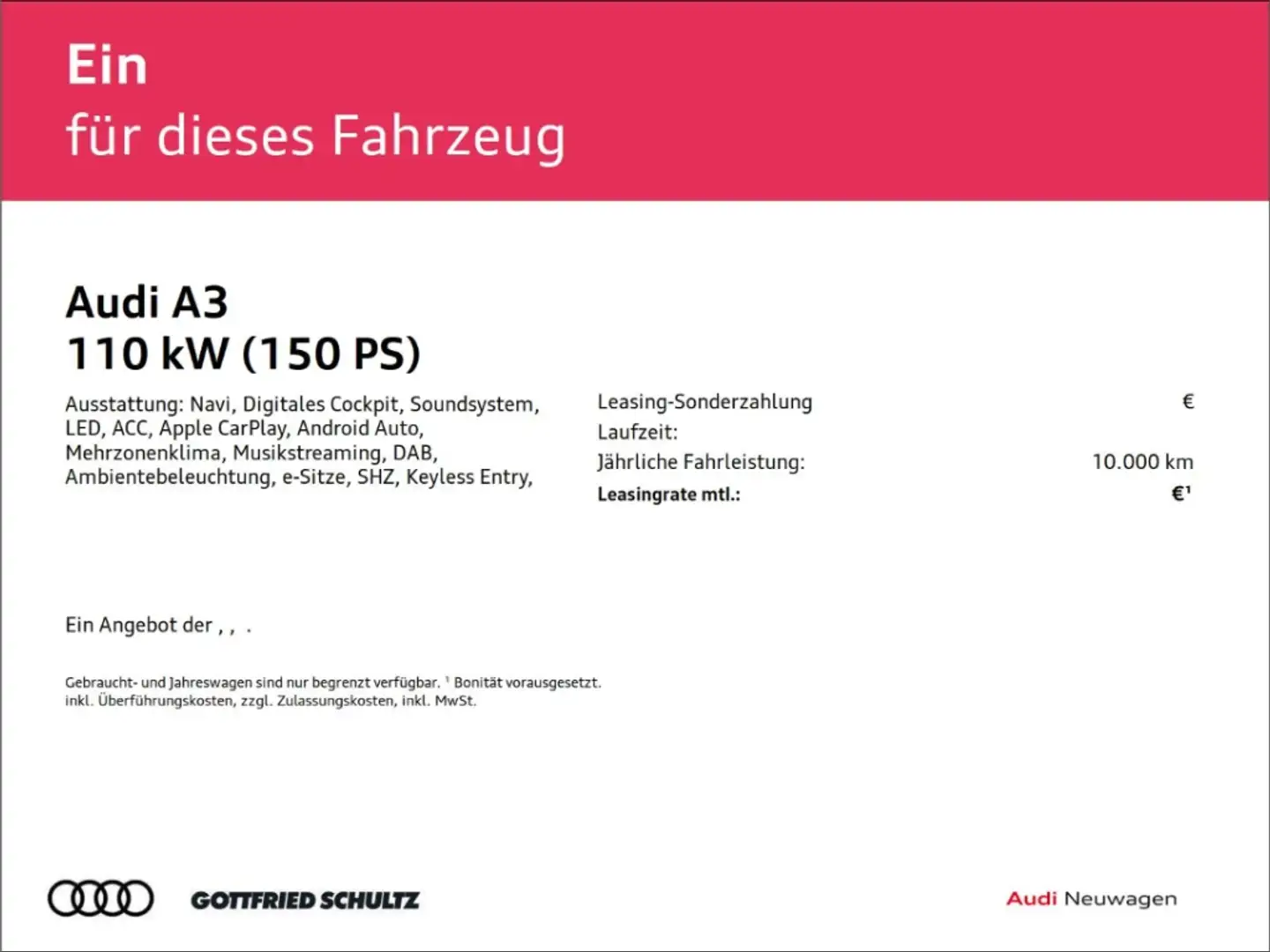 Ein
für dieses Fahrzeug

Audi A3
110 kW (150 PS)

Ausstattung: Navi, Digitales Cockpit, Soundsystem, LED, ACC, Apple CarPlay, Android Auto, Mehrzonenklima, Musikstreaming, DAB, Ambientebeleuchtung, e-Sitze, SHZ, Keyless Entry,

Leasing-Sonderzahlung €
Laufzeit:
Jährliche Fahrleistung: 10.000 km
Leasingrate mtl.: €$^{1}$

Ein Angebot der , , .

Gebraucht- und Jahreswagen sind nur begrenzt verfügbar. $^{1}$ Bonität vorausgesetzt. inkl. Überführungskosten, zzgl. Zulassungskosten, inkl. MwSt.

GOTTFRIED SCHULTZ

Audi Neuwagen